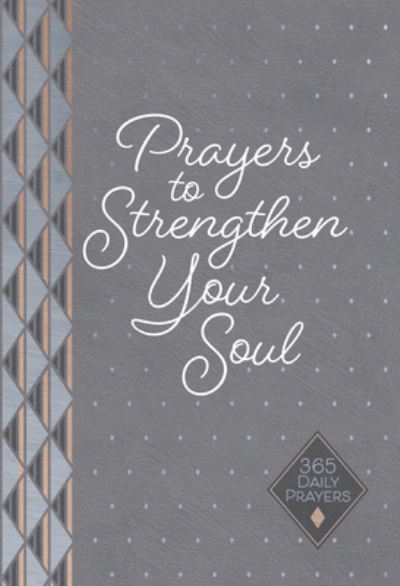 Prayers to Strengthen Your Soul

365 DAILY PRAYERS